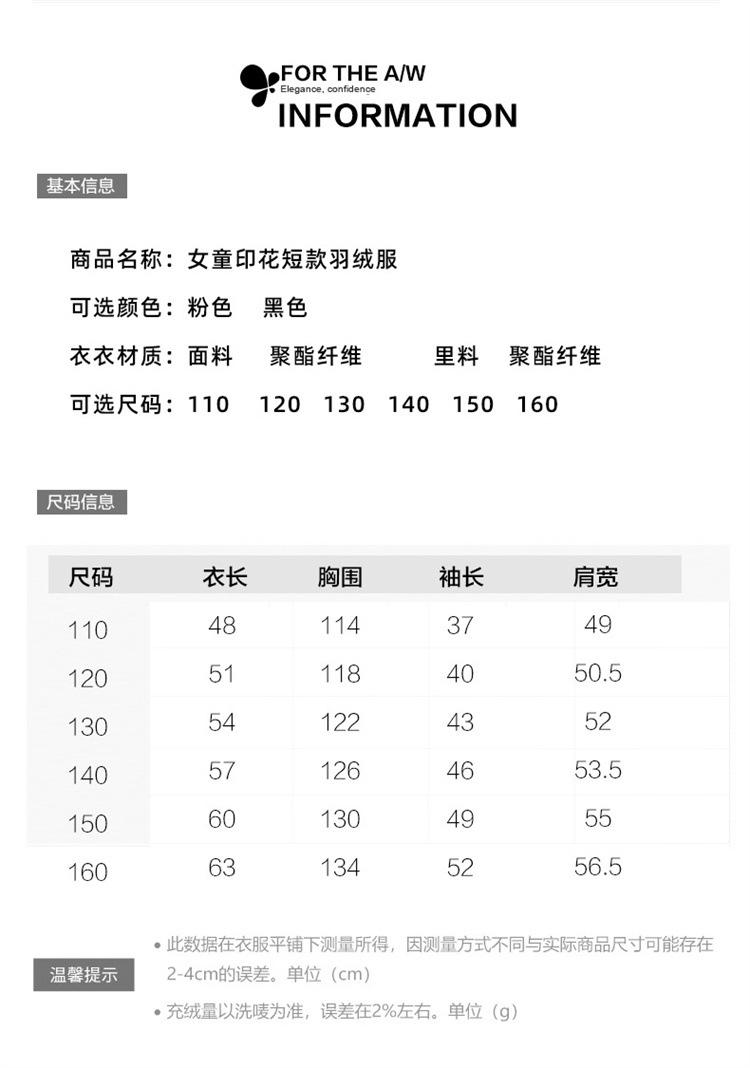 FOR THE A/W
Elegance, confidence
INFORMATION

基本信息

商品名称：女童印花短款羽绒服

可选颜色：粉色 黑色

衣衣材质：面料 聚酯纤维 里料 聚酯纤维

可选尺码：110 120 130 140 150 160

尺码信息

| 尺码 | 衣长 | 胸围 | 袖长 | 肩宽 |
|---|---|---|---|---|
| 110 | 48 | 114 | 37 | 49 |
| 120 | 51 | 118 | 40 | 50.5 |
| 130 | 54 | 122 | 43 | 52 |
| 140 | 57 | 126 | 46 | 53.5 |
| 150 | 60 | 130 | 49 | 55 |
| 160 | 63 | 134 | 52 | 56.5 |

温馨提示

• 此数据在衣服平铺下测量所得，因测量方式不同与实际商品尺寸可能存在2-4cm的误差。单位（cm）

• 充绒量以洗唛为准，误差在2%左右。单位（g）